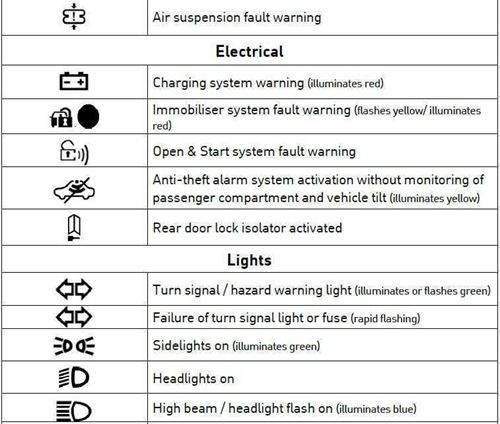 | | |
|---|---|
| | Air suspension fault warning |
| **Electrical** | |
| | Charging system warning (illuminates red) |
| | Immobiliser system fault warning (flashes yellow/ illuminates red) |
| | Open & Start system fault warning |
| | Anti-theft alarm system activation without monitoring of passenger compartment and vehicle tilt (illuminates yellow) |
| | Rear door lock isolator activated |
| **Lights** | |
| | Turn signal / hazard warning light (illuminates or flashes green) |
| | Failure of turn signal light or fuse (rapid flashing) |
| | Sidelights on (illuminates green) |
| | Headlights on |
| | High beam / headlight flash on (illuminates blue) |